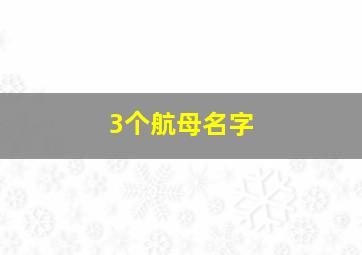 3个航母名字